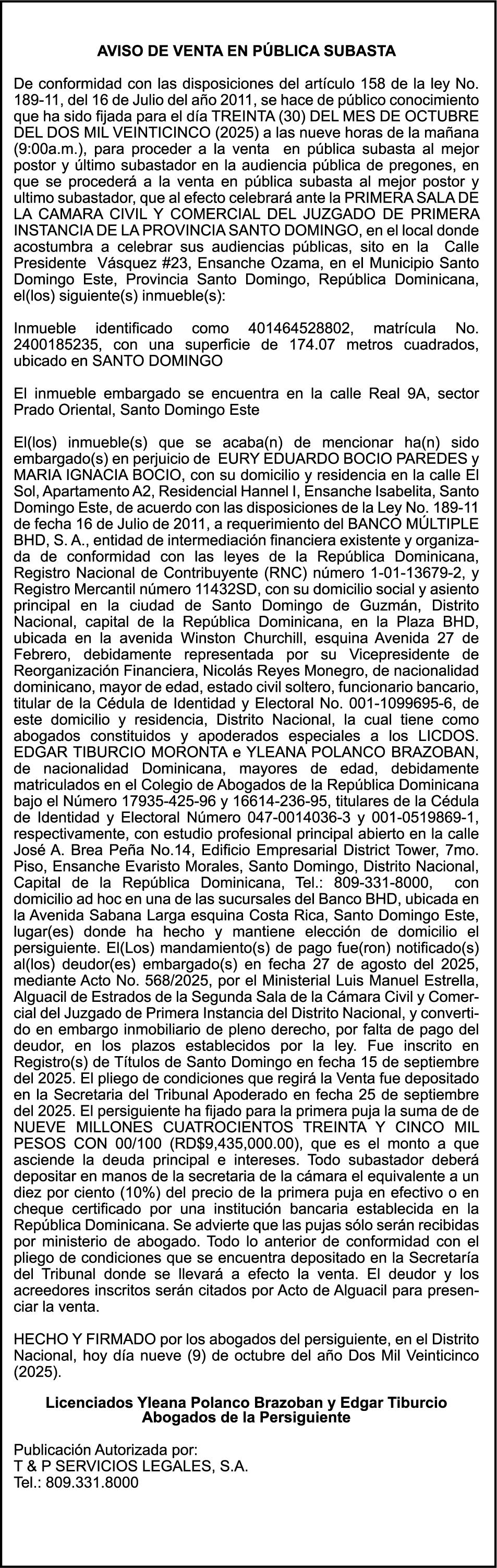 AVISO DE VENTA EN PÚBLICA SUBASTA

De conformidad con las disposiciones del artículo 158 de la ley No. 189-11, del 16 de Julio del año 2011, se hace de público conocimiento que ha sido fijada para el día TREINTA (30) DEL MES DE OCTUBRE DEL DOS MIL VEINTICINCO (2025) a las nueve horas de la mañana (9:00a.m.), para proceder a la venta en pública subasta al mejor postor y último subastador en la audiencia pública de pregones, en que se procederá a la venta en pública subasta al mejor postor y ultimo subastador, que al efecto celebrará ante la PRIMERA SALA DE LA CAMARA CIVIL Y COMERCIAL DEL JUZGADO DE PRIMERA INSTANCIA DE LA PROVINCIA SANTO DOMINGO, en el local donde acostumbra a celebrar sus audiencias públicas, sito en la Calle Presidente Vásquez #23, Ensanche Ozama, en el Municipio Santo Domingo Este, Provincia Santo Domingo, República Dominicana, el(los) siguiente(s) inmueble(s):

Inmueble identificado como 401464528802, matrícula No. 2400185235, con una superficie de 174.07 metros cuadrados, ubicado en SANTO DOMINGO

El inmueble embargado se encuentra en la calle Real 9A, sector Prado Oriental, Santo Domingo Este

El(los) inmueble(s) que se acaba(n) de mencionar ha(n) sido embargado(s) en perjuicio de EURY EDUARDO BOCIO PAREDES y MARIA IGNACIA BOCIO, con su domicilio y residencia en la calle El Sol, Apartamento A2, Residencial Hannel I, Ensanche Isabelita, Santo Domingo Este, de acuerdo con las disposiciones de la Ley No. 189-11 de fecha 16 de Julio de 2011, a requerimiento del BANCO MÚLTIPLE BHD, S. A., entidad de intermediación financiera existente y organizada de conformidad con las leyes de la República Dominicana, Registro Nacional de Contribuyente (RNC) número 1-01-13679-2, y Registro Mercantil número 11432SD, con su domicilio social y asiento principal en la ciudad de Santo Domingo de Guzmán, Distrito Nacional, capital de la República Dominicana, en la Plaza BHD, ubicada en la avenida Winston Churchill, esquina Avenida 27 de Febrero, debidamente representada por su Vicepresidente de Reorganización Financiera, Nicolás Reyes Monegro, de nacionalidad dominicano, mayor de edad, estado civil soltero, funcionario bancario, titular de la Cédula de Identidad y Electoral No. 001-1099695-6, de este domicilio y residencia, Distrito Nacional, la cual tiene como abogados constituidos y apoderados especiales a los LICDOS. EDGAR TIBURCIO MORONTA e YLEANA POLANCO BRAZOBAN, de nacionalidad Dominicana, mayores de edad, debidamente matriculados en el Colegio de Abogados de la República Dominicana bajo el Número 17935-425-96 y 16614-236-95, titulares de la Cédula de Identidad y Electoral Número 047-0014036-3 y 001-0519869-1, respectivamente, con estudio profesional principal abierto en la calle José A. Brea Peña No.14, Edificio Empresarial District Tower, 7mo. Piso, Ensanche Evaristo Morales, Santo Domingo, Distrito Nacional, Capital de la República Dominicana, Tel.: 809-331-8000, con domicilio ad hoc en una de las sucursales del Banco BHD, ubicada en la Avenida Sabana Larga esquina Costa Rica, Santo Domingo Este, lugar(es) donde ha hecho y mantiene elección de domicilio el persiguiente. El(Los) mandamiento(s) de pago fue(ron) notificado(s) al(los) deudor(es) embargado(s) en fecha 27 de agosto del 2025, mediante Acto No. 568/2025, por el Ministerial Luis Manuel Estrella, Alguacil de Estrados de la Segunda Sala de la Cámara Civil y Comercial del Juzgado de Primera Instancia del Distrito Nacional, y convertido en embargo inmobiliario de pleno derecho, por falta de pago del deudor, en los plazos establecidos por la ley. Fue inscrito en Registro(s) de Títulos de Santo Domingo en fecha 15 de septiembre del 2025. El pliego de condiciones que regirá la Venta fue depositado en la Secretaria del Tribunal Apoderado en fecha 25 de septiembre del 2025. El persiguiente ha fijado para la primera puja la suma de de NUEVE MILLONES CUATROCIENTOS TREINTA Y CINCO MIL PESOS CON 00/100 (RD$9,435,000.00), que es el monto a que asciende la deuda principal e intereses. Todo subastador deberá depositar en manos de la secretaria de la cámara el equivalente a un diez por ciento (10%) del precio de la primera puja en efectivo o en cheque certificado por una institución bancaria establecida en la República Dominicana. Se advierte que las pujas sólo serán recibidas por ministerio de abogado. Todo lo anterior de conformidad con el pliego de condiciones que se encuentra depositado en la Secretaría del Tribunal donde se llevará a efecto la venta. El deudor y los acreedores inscritos serán citados por Acto de Alguacil para presenciar la venta.

HECHO Y FIRMADO por los abogados del persiguiente, en el Distrito Nacional, hoy día nueve (9) de octubre del año Dos Mil Veinticinco (2025).

Licenciados Yleana Polanco Brazoban y Edgar Tiburcio
Abogados de la Persiguiente

Publicación Autorizada por:
T & P SERVICIOS LEGALES, S.A.
Tel.: 809.331.8000